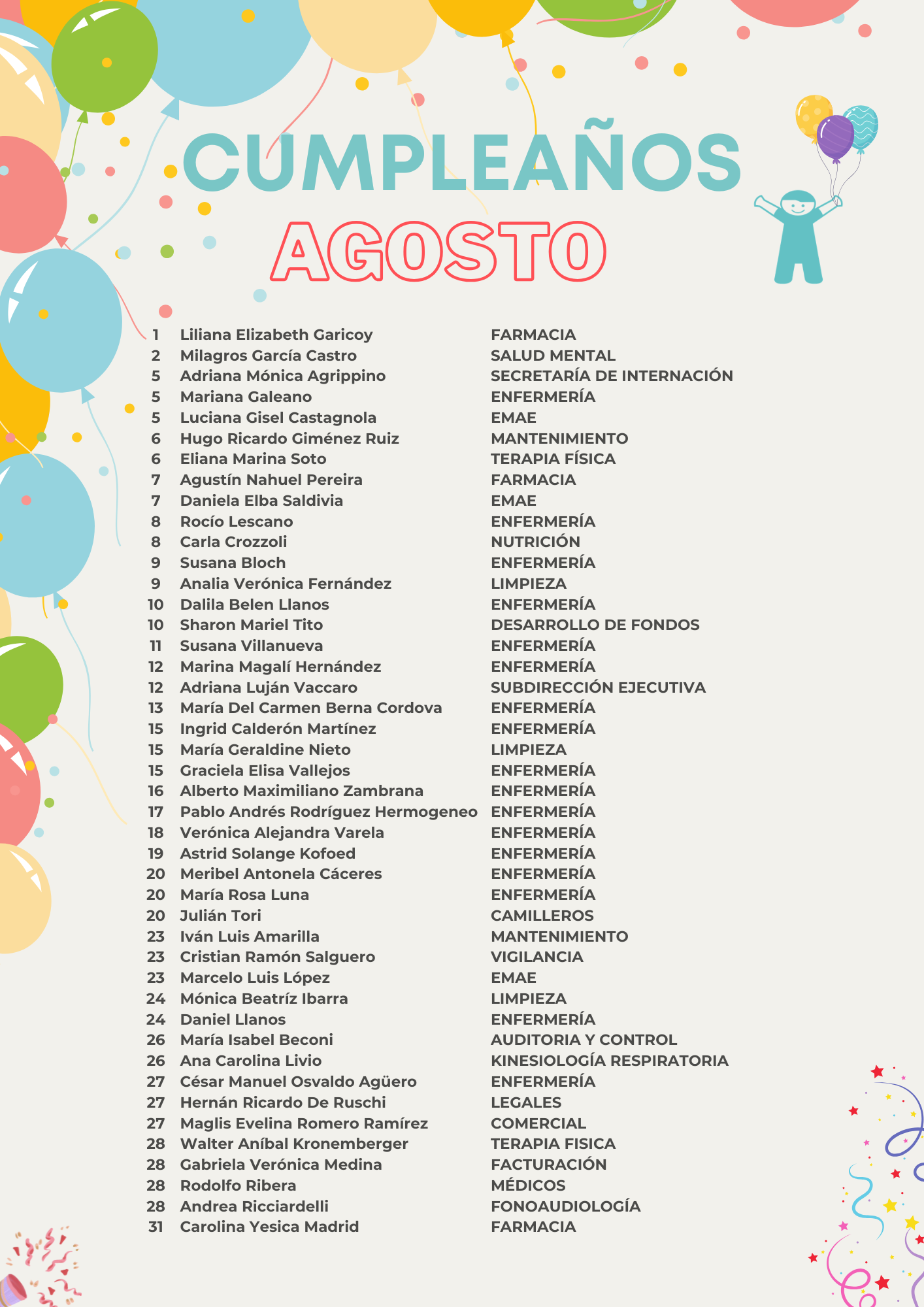 CUMPLEAÑOS
AGOSTO

| | | |
|---|---|---|
| 1 | Liliana Elizabeth Garicoy | FARMACIA |
| 2 | Milagros García Castro | SALUD MENTAL |
| 5 | Adriana Mónica Agrippino | SECRETARÍA DE INTERNACIÓN |
| 5 | Mariana Galeano | ENFERMERÍA |
| 5 | Luciana Gisel Castagnola | EMAE |
| 6 | Hugo Ricardo Giménez Ruiz | MANTENIMIENTO |
| 6 | Eliana Marina Soto | TERAPIA FÍSICA |
| 7 | Agustín Nahuel Pereira | FARMACIA |
| 7 | Daniela Elba Saldivia | EMAE |
| 8 | Rocío Lescano | ENFERMERÍA |
| 8 | Carla Crozzoli | NUTRICIÓN |
| 9 | Susana Bloch | ENFERMERÍA |
| 9 | Analia Verónica Fernández | LIMPIEZA |
| 10 | Dalila Belen Llanos | ENFERMERÍA |
| 10 | Sharon Mariel Tito | DESARROLLO DE FONDOS |
| 11 | Susana Villanueva | ENFERMERÍA |
| 12 | Marina Magalí Hernández | ENFERMERÍA |
| 12 | Adriana Luján Vaccaro | SUBDIRECCIÓN EJECUTIVA |
| 13 | María Del Carmen Berna Cordova | ENFERMERÍA |
| 15 | Ingrid Calderón Martínez | ENFERMERÍA |
| 15 | María Geraldine Nieto | LIMPIEZA |
| 15 | Graciela Elisa Vallejos | ENFERMERÍA |
| 16 | Alberto Maximiliano Zambrana | ENFERMERÍA |
| 17 | Pablo Andrés Rodríguez Hermogeneo | ENFERMERÍA |
| 18 | Verónica Alejandra Varela | ENFERMERÍA |
| 19 | Astrid Solange Kofoed | ENFERMERÍA |
| 20 | Meribel Antonela Cáceres | ENFERMERÍA |
| 20 | María Rosa Luna | ENFERMERÍA |
| 20 | Julián Tori | CAMILLEROS |
| 23 | Iván Luis Amarilla | MANTENIMIENTO |
| 23 | Cristian Ramón Salguero | VIGILANCIA |
| 23 | Marcelo Luis López | EMAE |
| 24 | Mónica Beatríz Ibarra | LIMPIEZA |
| 24 | Daniel Llanos | ENFERMERÍA |
| 26 | María Isabel Beconi | AUDITORIA Y CONTROL |
| 26 | Ana Carolina Livio | KINESIOLOGÍA RESPIRATORIA |
| 27 | César Manuel Osvaldo Agüero | ENFERMERÍA |
| 27 | Hernán Ricardo De Ruschi | LEGALES |
| 27 | Maglis Evelina Romero Ramírez | COMERCIAL |
| 28 | Walter Aníbal Kronemberger | TERAPIA FISICA |
| 28 | Gabriela Verónica Medina | FACTURACIÓN |
| 28 | Rodolfo Ribera | MÉDICOS |
| 28 | Andrea Ricciardelli | FONOAUDIOLOGÍA |
| 31 | Carolina Yesica Madrid | FARMACIA |